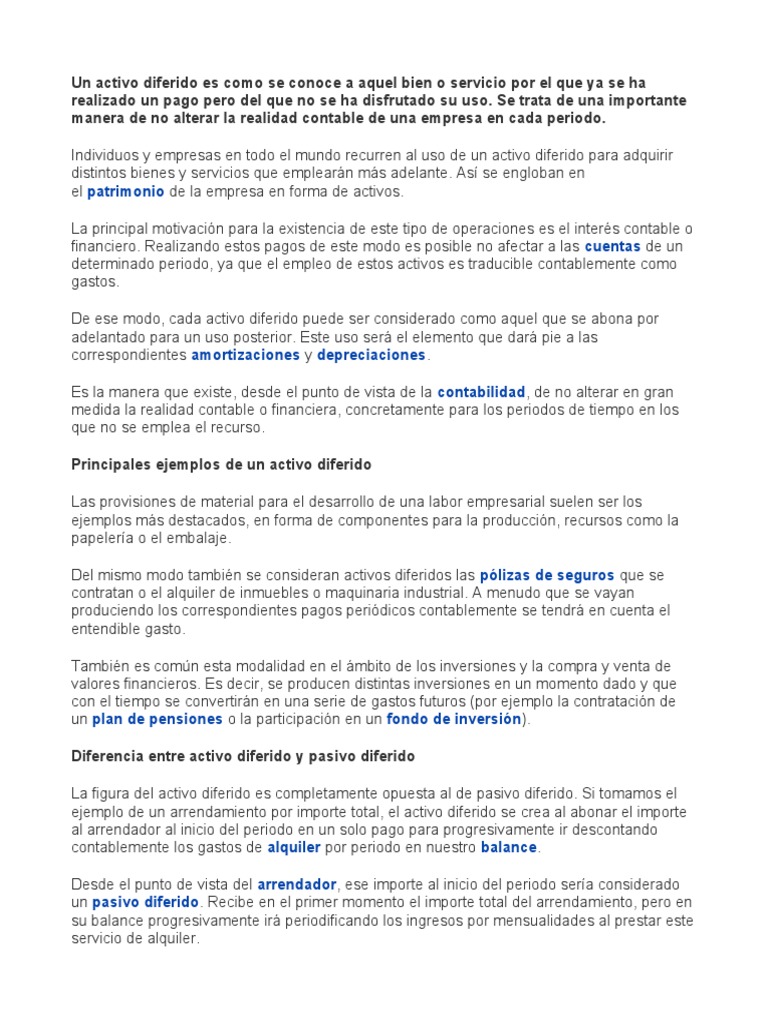 Un activo diferido es como se conoce a aquel bien o servicio por el que ya se ha realizado un pago pero del que no se ha disfrutado su uso. Se trata de una importante manera de no alterar la realidad contable de una empresa en cada periodo.

Individuos y empresas en todo el mundo recurren al uso de un activo diferido para adquirir distintos bienes y servicios que emplearán más adelante. Así se engloban en el patrimonio de la empresa en forma de activos.

La principal motivación para la existencia de este tipo de operaciones es el interés contable o financiero. Realizando estos pagos de este modo es posible no afectar a las cuentas de un determinado periodo, ya que el empleo de estos activos es traducible contablemente como gastos.

De ese modo, cada activo diferido puede ser considerado como aquel que se abona por adelantado para un uso posterior. Este uso será el elemento que dará pie a las correspondientes amortizaciones y depreciaciones.

Es la manera que existe, desde el punto de vista de la contabilidad, de no alterar en gran medida la realidad contable o financiera, concretamente para los periodos de tiempo en los que no se emplea el recurso.

Principales ejemplos de un activo diferido

Las provisiones de material para el desarrollo de una labor empresarial suelen ser los ejemplos más destacados, en forma de componentes para la producción, recursos como la papelería o el embalaje.

Del mismo modo también se consideran activos diferidos las pólizas de seguros que se contratan o el alquiler de inmuebles o maquinaria industrial. A menudo que se vayan produciendo los correspondientes pagos periódicos contablemente se tendrá en cuenta el entendible gasto.

También es común esta modalidad en el ámbito de los inversiones y la compra y venta de valores financieros. Es decir, se producen distintas inversiones en un momento dado y que con el tiempo se convertirán en una serie de gastos futuros (por ejemplo la contratación de un plan de pensiones o la participación en un fondo de inversión).

Diferencia entre activo diferido y pasivo diferido

La figura del activo diferido es completamente opuesta al de pasivo diferido. Si tomamos el ejemplo de un arrendamiento por importe total, el activo diferido se crea al abonar el importe al arrendador al inicio del periodo en un solo pago para progresivamente ir descontando contablemente los gastos de alquiler por periodo en nuestro balance.

Desde el punto de vista del arrendador, ese importe al inicio del periodo sería considerado un pasivo diferido. Recibe en el primer momento el importe total del arrendamiento, pero en su balance progresivamente irá periodificando los ingresos por mensualidades al prestar este servicio de alquiler.